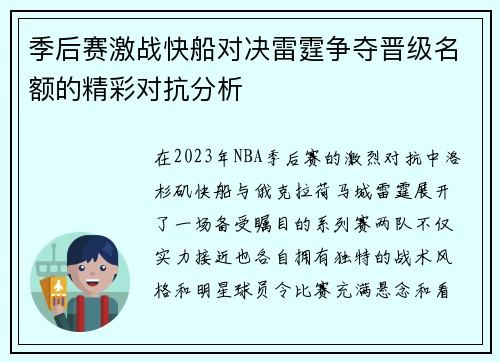 季后赛激战快船对决雷霆争夺晋级名额的精彩对抗分析

在2023年NBA季后赛的激烈对抗中洛杉矶快船与俄克拉荷马城雷霆展开了一场备受瞩目的系列赛两队不仅实力接近也各自拥有独特的战术风格和明星球员令比赛充满悬念和看